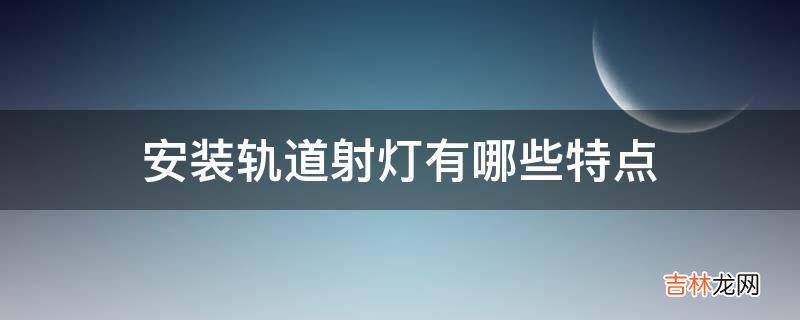 安装轨道射灯有哪些特点

吉林龙网